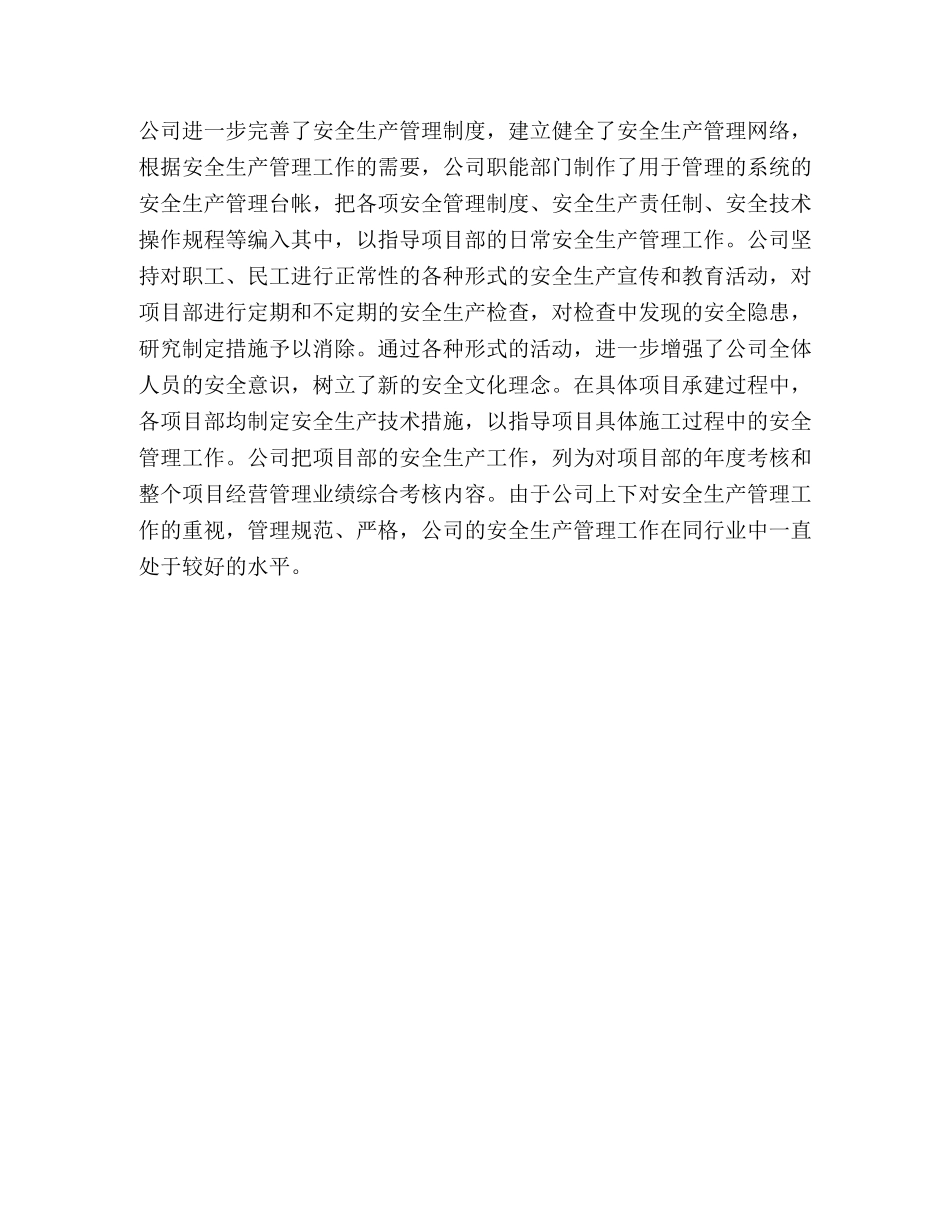 公司进一步完善了安全生产管理制度，建立健全了安全生产管理网络，根据安全生产管理工作的需要，公司职能部门制作了用于管理的系统的安全生产管理台帐，把各项安全管理制度、安全生产责任制、安全技术操作规程等编入其中，以指导项目部的日常安全生产管理工作。公司坚持对职工、民工进行正常性的各种形式的安全生产宣传和教育活动，对项目部进行定期和不定期的安全生产检查，对检查中发现的安全隐患，研究制定措施予以消除。通过各种形式的活动，进一步增强了公司全体人员的安全意识，树立了新的安全文化理念。在具体项目承建过程中，各项目部均制定安全生产技术措施，以指导项目具体施工过程中的安全管理工作。公司把项目部的安全生产工作，列为对项目部的年度考核和整个项目经营管理业绩综合考核内容。由于公司上下对安全生产管理工作的重视，管理规范、严格，公司的安全生产管理工作在同行业中一直处于较好的水平。